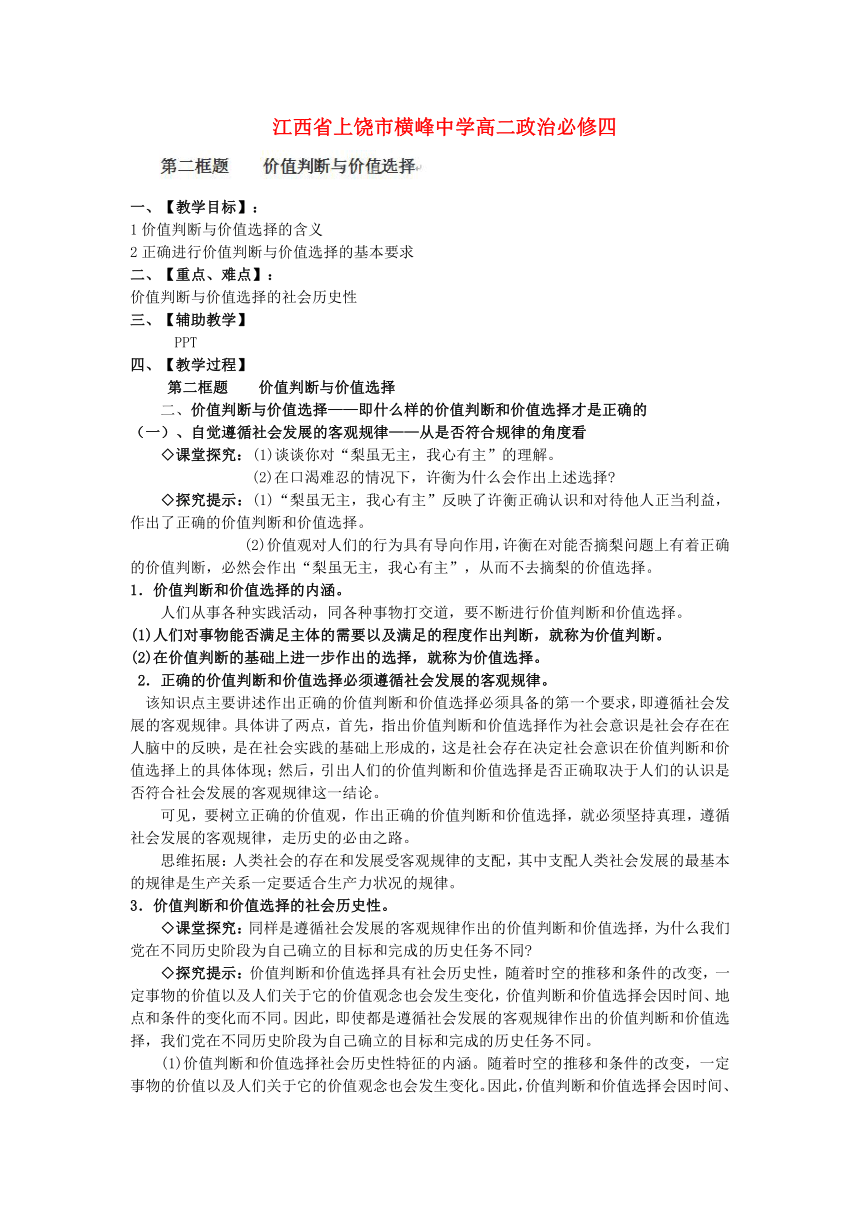 江西省上饶市横峰中学高二政治必修四

第二框题　　价值判断与价值选择

一、【教学目标】：
1 价值判断与价值选择的含义
2 正确进行价值判断与价值选择的基本要求
二、【重点、难点】：
价值判断与价值选择的社会历史性
三、【辅助教学】
PPT
四、【教学过程】
第二框题　　价值判断与价值选择
二、价值判断与价值选择——即什么样的价值判断和价值选择才是正确的
（一）、自觉遵循社会发展的客观规律——从是否符合规律的角度看
◇课堂探究：⑴谈谈你对“梨虽无主，我心有主”的理解。
⑵在口渴难忍的情况下，许衡为什么会作出上述选择?
◇探究提示：⑴“梨虽无主，我心有主”反映了许衡正确认识和对待他人正当利益，作出了正确的价值判断和价值选择。
⑵价值观对人们的行为具有导向作用，许衡在对能否摘梨问题上有着正确的价值判断，必然会作出“梨虽无主，我心有主”，从而不去摘梨的价值选择。
1．价值判断和价值选择的内涵。
人们从事各种实践活动，同各种事物打交道，要不断进行价值判断和价值选择。
(1)人们对事物能否满足主体的需要以及满足的程度作出判断，就称为价值判断。
(2)在价值判断的基础上进一步作出的选择，就称为价值选择。
2．正确的价值判断和价值选择必须遵循社会发展的客观规律。
该知识点主要讲述作出正确的价值判断和价值选择必须具备的第一个要求，即遵循社会发展的客观规律。具体讲了两点，首先，指出价值判断和价值选择作为社会意识是社会存在在人脑中的反映，是在社会实践的基础上形成的，这是社会存在决定社会意识在价值判断和价值选择上的具体体现；然后，引出人们的价值判断和价值选择是否正确取决于人们的认识是否符合社会发展的客观规律这一结论。
可见，要树立正确的价值观，作出正确的价值判断和价值选择，就必须坚持真理，遵循社会发展的客观规律，走历史的必由之路。
思维拓展：人类社会的存在和发展受客观规律的支配，其中支配人类社会发展的最基本的规律是生产关系一定要适合生产力状况的规律。
3．价值判断和价值选择的社会历史性。
◇课堂探究：同样是遵循社会发展的客观规律作出的价值判断和价值选择，为什么我们党在不同历史阶段为自己确立的目标和完成的历史任务不同?
◇探究提示：价值判断和价值选择具有社会历史性，随着时空的推移和条件的改变，一定事物的价值以及人们关于它的价值观念也会发生变化，价值判断和价值选择会因时间、地点和条件的变化而不同。因此，即使都是遵循社会发展的客观规律作出的价值判断和价值选择，我们党在不同历史阶段为自己确立的目标和完成的历史任务不同。
⑴价值判断和价值选择社会历史性特征的内涵。随着时空的推移和条件的改变，一定事物的价值以及人们关于它的价值观念也会发生变化。因此，价值判断和价值选择会因时间、